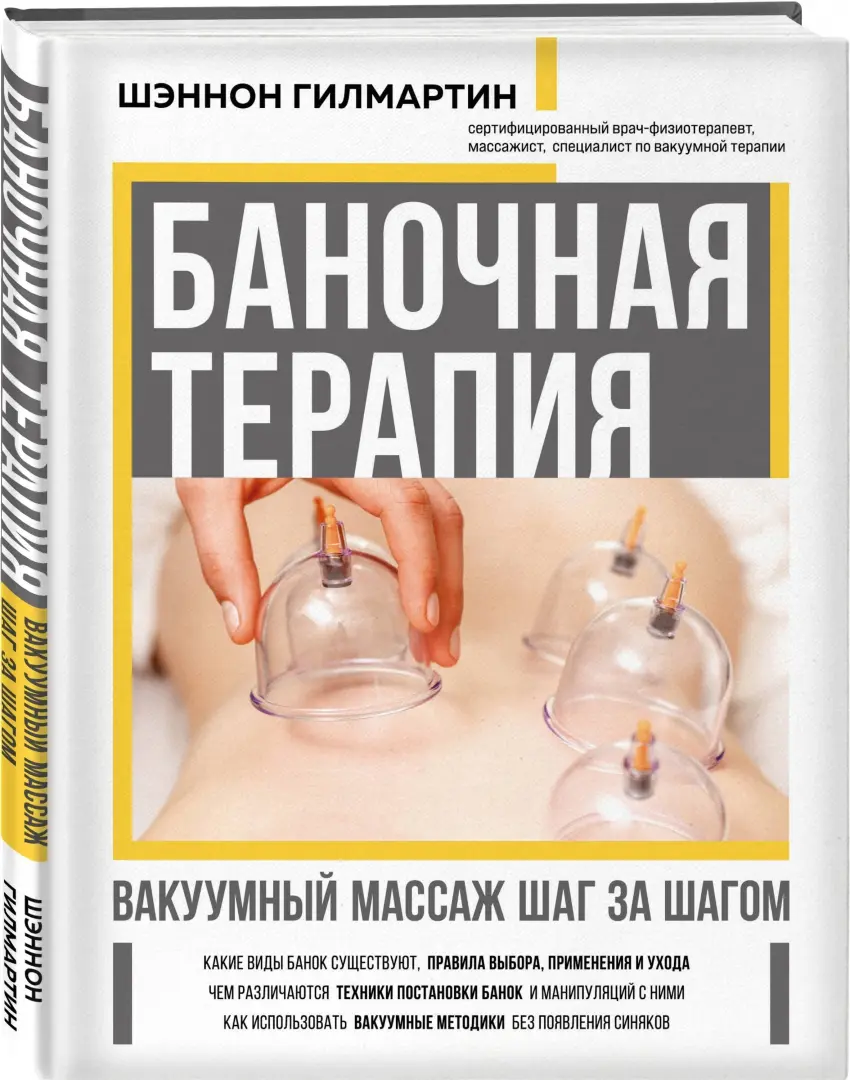 ШЭННОН ГИЛМАРТИН

сертифицированный врач-физиотерапевт, массажист, специалист по вакуумной терапии

БАНОЧНАЯ ТЕРАПИЯ

ВАКУУМНЫЙ МАССАЖ ШАГ ЗА ШАГОМ

КАКИЕ ВИДЫ БАНОК СУЩЕСТВУЮТ, ПРАВИЛА ВЫБОРА, ПРИМЕНЕНИЯ И УХОДА
ЧЕМ РАЗЛИЧАЮТСЯ ТЕХНИКИ ПОСТАНОВКИ БАНОК И МАНИПУЛЯЦИЙ С НИМИ
КАК ИСПОЛЬЗОВАТЬ ВАКУУМНЫЕ МЕТОДИКИ БЕЗ ПОЯВЛЕНИЯ СИНЯКОВ

БАНОЧНАЯ ТЕРАПИЯ
ВАКУУМНЫЙ МАССАЖ ШАГ ЗА ШАГОМ
ШЭННОН ГИЛМАРТИН